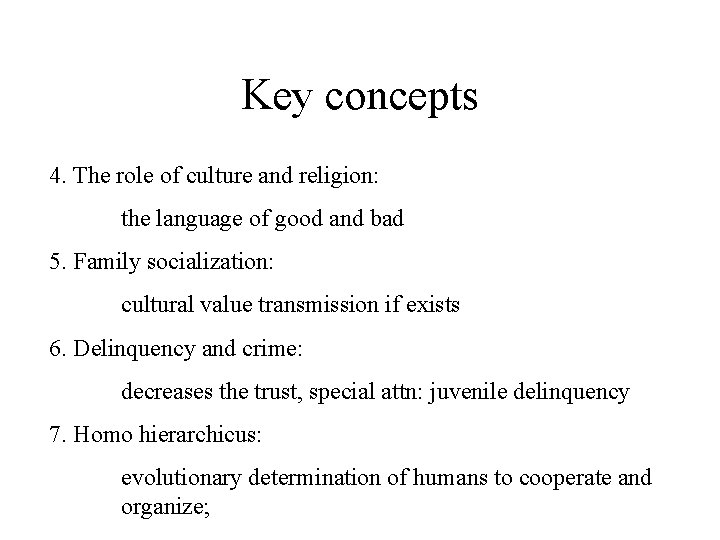 Key concepts

4. The role of culture and religion:

the language of good and bad

5. Family socialization:

cultural value transmission if exists

6. Delinquency and crime:

decreases the trust, special attn: juvenile delinquency

7. Homo hierarchicus:

evolutionary determination of humans to cooperate and organize;